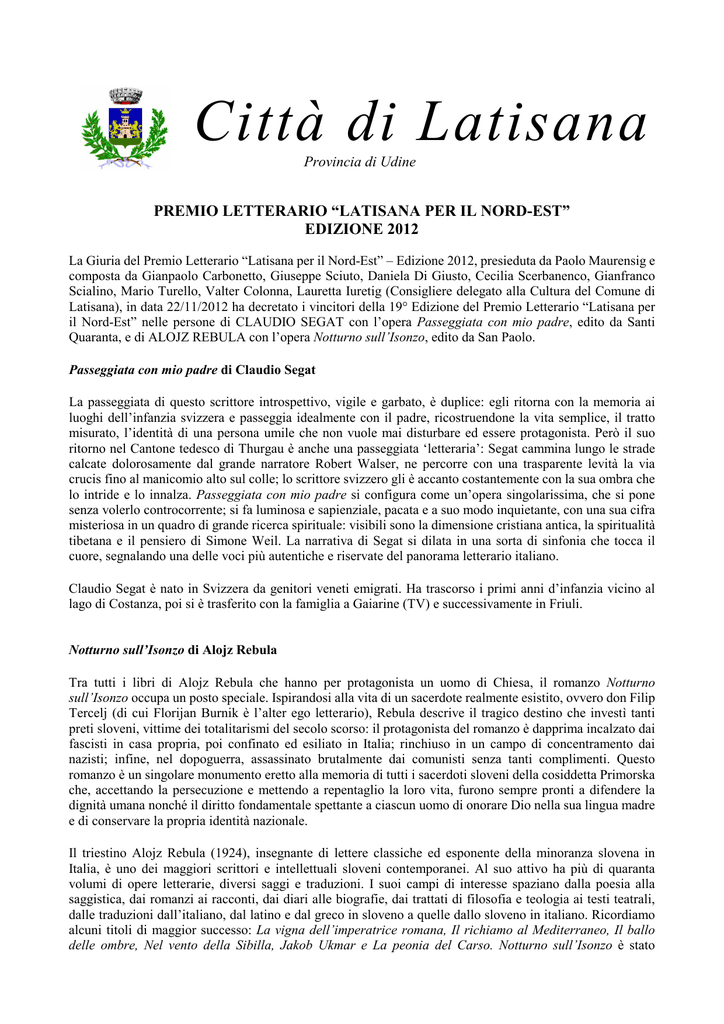 Città di Latisana

Provincia di Udine

PREMIO LETTERARIO "LATISANA PER IL NORD-EST"
EDIZIONE 2012

La Giuria del Premio Letterario "Latisana per il Nord-Est" – Edizione 2012, presieduta da Paolo Maurensig e composta da Gianpaolo Carbonetto, Giuseppe Sciuto, Daniela Di Giusto, Cecilia Scerbanenco, Gianfranco Scialino, Mario Turello, Valter Colonna, Lauretta Iuretig (Consigliere delegato alla Cultura del Comune di Latisana), in data 22/11/2012 ha decretato i vincitori della 19° Edizione del Premio Letterario "Latisana per il Nord-Est" nelle persone di CLAUDIO SEGAT con l'opera Passeggiata con mio padre, edito da Santi Quaranta, e di ALOJZ REBULA con l'opera Notturno sull'Isonzo, edito da San Paolo.

Passeggiata con mio padre di Claudio Segat

La passeggiata di questo scrittore introspettivo, vigile e garbato, è duplice: egli ritorna con la memoria ai luoghi dell'infanzia svizzera e passeggia idealmente con il padre, ricostruendone la vita semplice, il tratto misurato, l'identità di una persona umile che non vuole mai disturbare ed essere protagonista. Però il suo ritorno nel Cantone tedesco di Thurgau è anche una passeggiata 'letteraria': Segat cammina lungo le strade calcate dolorosamente dal grande narratore Robert Walser, ne percorre con una trasparente levità la via crucis fino al manicomio alto sul colle; lo scrittore svizzero gli è accanto costantemente con la sua ombra che lo intride e lo innalza. Passeggiata con mio padre si configura come un'opera singolarissima, che si pone senza volerlo controcorrente; si fa luminosa e sapienziale, pacata e a suo modo inquietante, con una sua cifra misteriosa in un quadro di grande ricerca spirituale: visibili sono la dimensione cristiana antica, la spiritualità tibetana e il pensiero di Simone Weil. La narrativa di Segat si dilata in una sorta di sinfonia che tocca il cuore, segnalando una delle voci più autentiche e riservate del panorama letterario italiano.

Claudio Segat è nato in Svizzera da genitori veneti emigrati. Ha trascorso i primi anni d'infanzia vicino al lago di Costanza, poi si è trasferito con la famiglia a Gaiarine (TV) e successivamente in Friuli.

Notturno sull'Isonzo di Alojz Rebula

Tra tutti i libri di Alojz Rebula che hanno per protagonista un uomo di Chiesa, il romanzo Notturno sull'Isonzo occupa un posto speciale. Ispirandosi alla vita di un sacerdote realmente esistito, ovvero don Filip Tercelj (di cui Florijan Burnik è l'alter ego letterario), Rebula descrive il tragico destino che investì tanti preti sloveni, vittime dei totalitarismi del secolo scorso: il protagonista del romanzo è dapprima incalzato dai fascisti in casa propria, poi confinato ed esiliato in Italia; rinchiuso in un campo di concentramento dai nazisti; infine, nel dopoguerra, assassinato brutalmente dai comunisti senza tanti complimenti. Questo romanzo è un singolare monumento eretto alla memoria di tutti i sacerdoti sloveni della cosiddetta Primorska che, accettando la persecuzione e mettendo a repentaglio la loro vita, furono sempre pronti a difendere la dignità umana nonché il diritto fondamentale spettante a ciascun uomo di onorare Dio nella sua lingua madre e di conservare la propria identità nazionale.

Il triestino Alojz Rebula (1924), insegnante di lettere classiche ed esponente della minoranza slovena in Italia, è uno dei maggiori scrittori e intellettuali sloveni contemporanei. Al suo attivo ha più di quaranta volumi di opere letterarie, diversi saggi e traduzioni. I suoi campi di interesse spaziano dalla poesia alla saggistica, dai romanzi ai racconti, dai diari alle biografie, dai trattati di filosofia e teologia ai testi teatrali, dalle traduzioni dall'italiano, dal latino e dal greco in sloveno a quelle dallo sloveno in italiano. Ricordiamo alcuni titoli di maggior successo: La vigna dell'imperatrice romana, Il richiamo al Mediterraneo, Il ballo delle ombre, Nel vento della Sibilla, Jakob Ukmar e La peonia del Carso. Notturno sull'Isonzo è stato